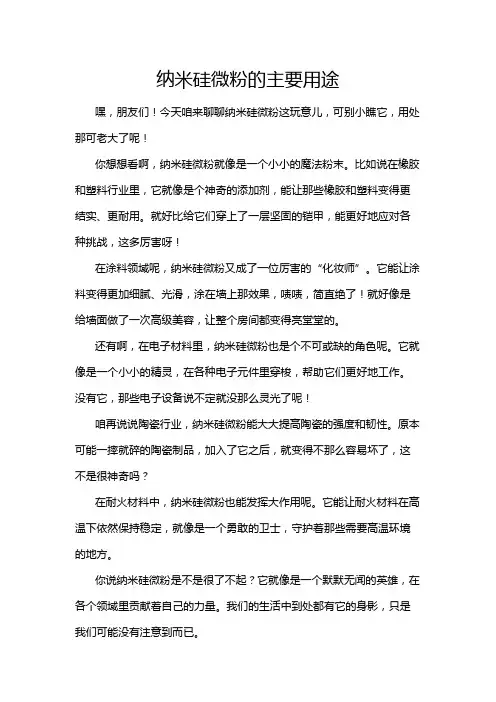 纳米硅微粉的主要用途

嘿，朋友们！今天咱来聊聊纳米硅微粉这玩意儿，可别小瞧它，用处那可老大了呢！

你想想看啊，纳米硅微粉就像是一个小小的魔法粉末。比如说在橡胶和塑料行业里，它就像是个神奇的添加剂，能让那些橡胶和塑料变得更结实、更耐用。就好比给它们穿上了一层坚固的铠甲，能更好地应对各种挑战，这多厉害呀！

在涂料领域呢，纳米硅微粉又成了一位厉害的“化妆师”。它能让涂料变得更加细腻、光滑，涂在墙上那效果，啧啧，简直绝了！就好像是给墙面做了一次高级美容，让整个房间都变得亮堂堂的。

还有啊，在电子材料里，纳米硅微粉也是个不可或缺的角色呢。它就像是一个小小的精灵，在各种电子元件里穿梭，帮助它们更好地工作。没有它，那些电子设备说不定就没那么灵光了呢！

咱再说说陶瓷行业，纳米硅微粉能大大提高陶瓷的强度和韧性。原本可能一摔就碎的陶瓷制品，加入了它之后，就变得不那么容易坏了，这不是很神奇吗？

在耐火材料中，纳米硅微粉也能发挥大作用呢。它能让耐火材料在高温下依然保持稳定，就像是一个勇敢的卫士，守护着那些需要高温环境的地方。

你说纳米硅微粉是不是很了不起？它就像是一个默默无闻的英雄，在各个领域里贡献着自己的力量。我们的生活中到处都有它的身影，只是我们可能没有注意到而已。